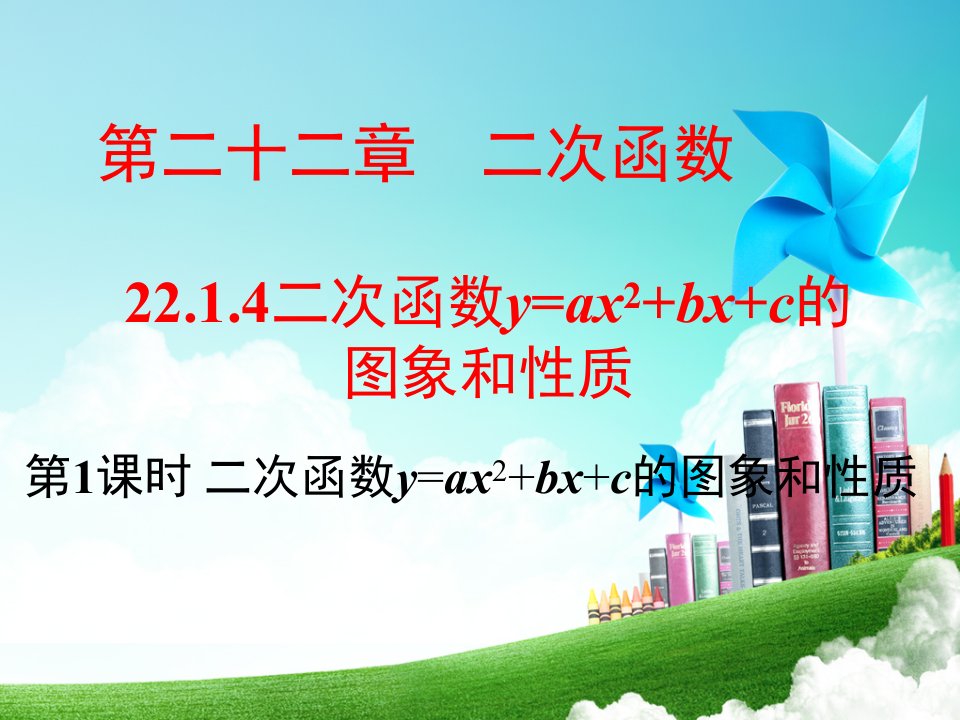 第二十二章　二次函数

22.1.4二次函数$y=ax^2+bx+c$的图象和性质

第1课时 二次函数$y=ax^2+bx+c$的图象和性质